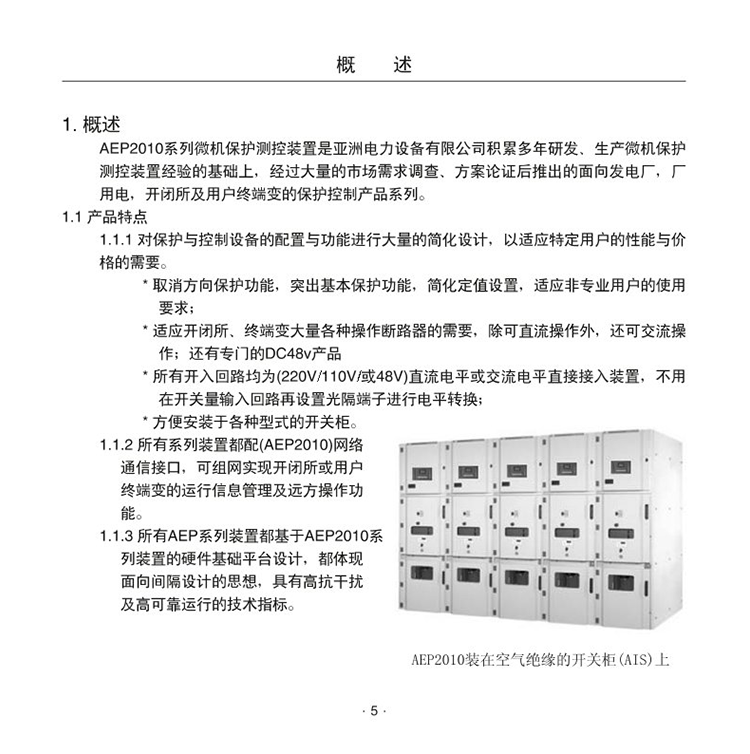 概　述

1. 概述

AEP2010系列微机保护测控装置是亚洲电力设备有限公司积累多年研发、生产微机保护测控装置经验的基础上，经过大量的市场需求调查、方案论证后推出的面向发电厂，厂用电，开闭所及用户终端变的保护控制产品系列。

1.1 产品特点

1.1.1 对保护与控制设备的配置与功能进行大量的简化设计，以适应特定用户的性能与价格的需要。

* 取消方向保护功能，突出基本保护功能，简化定值设置，适应非专业用户的使用要求；

* 适应开闭所、终端变大量各种操作断路器的需要，除可直流操作外，还可交流操作；还有专门的DC48v产品

* 所有开入回路均为(220V/110V/或48V)直流电平或交流电平直接接入装置，不用在开关量输入回路再设置光隔端子进行电平转换；

* 方便安装于各种型式的开关柜。

1.1.2 所有系列装置都配(AEP2010)网络通信接口，可组网实现开闭所或用户终端变的运行信息管理及远方操作功能。

1.1.3 所有AEP系列装置都基于AEP2010系列装置的硬件基础平台设计，都体现面向间隔设计的思想，具有高抗干扰及高可靠运行的技术指标。

AEP2010装在空气绝缘的开关柜(AIS)上

· 5 ·